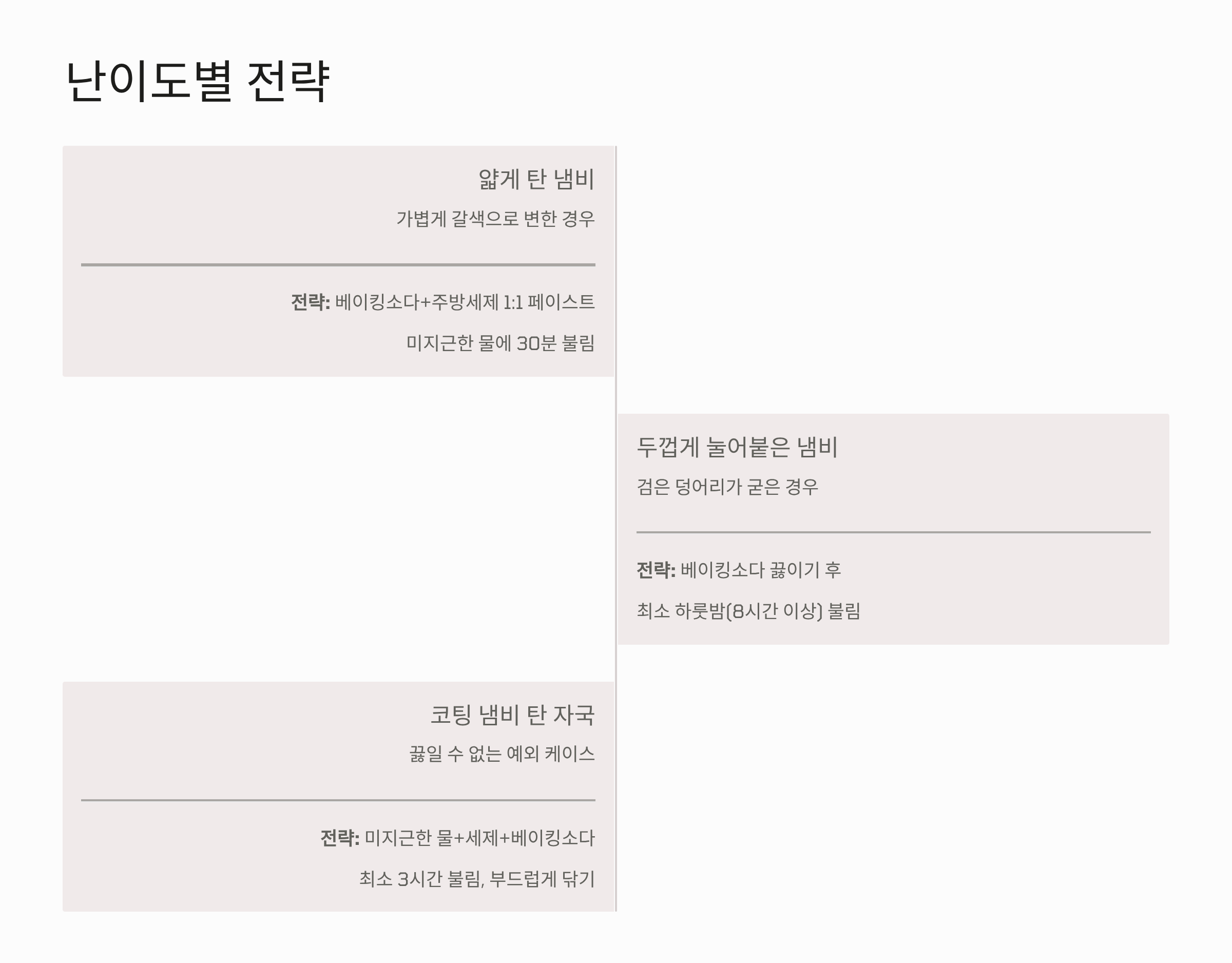 난이도별 전략

얇게 탄 냄비

가볍게 갈색으로 변한 경우

전략: 베이킹소다+주방세제 1:1 페이스트

미지근한 물에 30분 불림

두껍게 눌어붙은 냄비

검은 덩어리가 굳은 경우

전략: 베이킹소다 끓이기 후

최소 하룻밤(8시간 이상) 불림

코팅 냄비 탄 자국

끓일 수 없는 예외 케이스

전략: 미지근한 물+세제+베이킹소다

최소 3시간 불림, 부드럽게 닦기